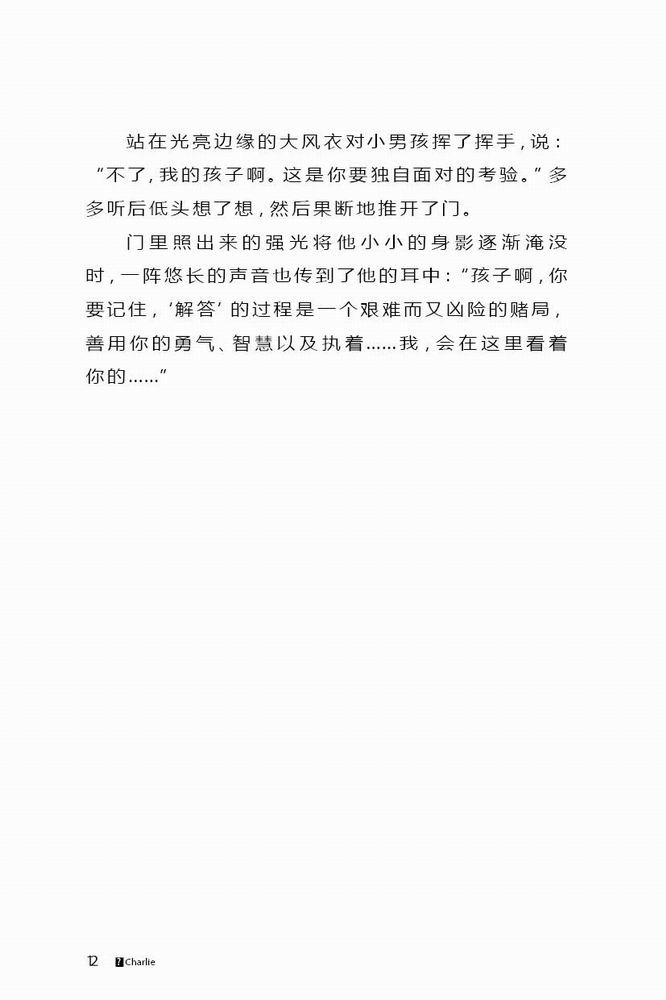 站在光亮边缘的大风衣对小男孩挥了挥手，说：“不了，我的孩子啊。这是你要独自面对的考验。”多多听后低头想了想，然后果断地推开了门。

门里照出来的强光将他小小的身影逐渐淹没时，一阵悠长的声音也传到了他的耳中：“孩子啊，你要记住，‘解答’的过程是一个艰难而又凶险的赌局，善用你的勇气、智慧以及执着……我，会在这里看着你的……”

12 ?Charlie